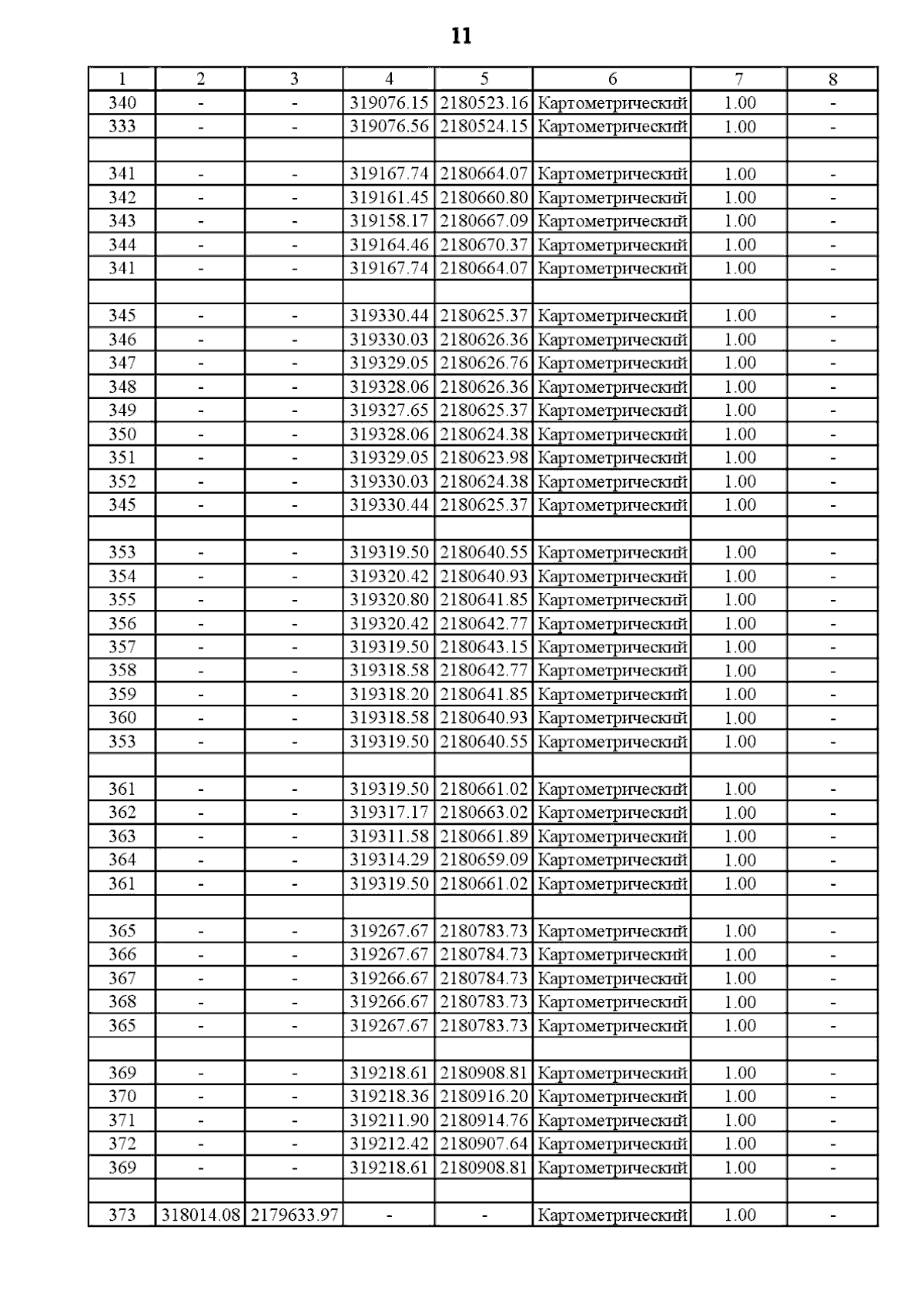 11

| 1 | 2 | 3 | 4 | 5 | 6 | 7 | 8 |
|---|---|---|---|---|---|---|---|
| 340 | - | - | 319076.15 | 2180523.16 | Картометрический | 1.00 | - |
| 333 | - | - | 319076.56 | 2180524.15 | Картометрический | 1.00 | - |
| | | | | | | | |
| 341 | - | - | 319167.74 | 2180664.07 | Картометрический | 1.00 | - |
| 342 | - | - | 319161.45 | 2180660.80 | Картометрический | 1.00 | - |
| 343 | - | - | 319158.17 | 2180667.09 | Картометрический | 1.00 | - |
| 344 | - | - | 319164.46 | 2180670.37 | Картометрический | 1.00 | - |
| 341 | - | - | 319167.74 | 2180664.07 | Картометрический | 1.00 | - |
| | | | | | | | |
| 345 | - | - | 319330.44 | 2180625.37 | Картометрический | 1.00 | - |
| 346 | - | - | 319330.03 | 2180626.36 | Картометрический | 1.00 | - |
| 347 | - | - | 319329.05 | 2180626.76 | Картометрический | 1.00 | - |
| 348 | - | - | 319328.06 | 2180626.36 | Картометрический | 1.00 | - |
| 349 | - | - | 319327.65 | 2180625.37 | Картометрический | 1.00 | - |
| 350 | - | - | 319328.06 | 2180624.38 | Картометрический | 1.00 | - |
| 351 | - | - | 319329.05 | 2180623.98 | Картометрический | 1.00 | - |
| 352 | - | - | 319330.03 | 2180624.38 | Картометрический | 1.00 | - |
| 345 | - | - | 319330.44 | 2180625.37 | Картометрический | 1.00 | - |
| | | | | | | | |
| 353 | - | - | 319319.50 | 2180640.55 | Картометрический | 1.00 | - |
| 354 | - | - | 319320.42 | 2180640.93 | Картометрический | 1.00 | - |
| 355 | - | - | 319320.80 | 2180641.85 | Картометрический | 1.00 | - |
| 356 | - | - | 319320.42 | 2180642.77 | Картометрический | 1.00 | - |
| 357 | - | - | 319319.50 | 2180643.15 | Картометрический | 1.00 | - |
| 358 | - | - | 319318.58 | 2180642.77 | Картометрический | 1.00 | - |
| 359 | - | - | 319318.20 | 2180641.85 | Картометрический | 1.00 | - |
| 360 | - | - | 319318.58 | 2180640.93 | Картометрический | 1.00 | - |
| 353 | - | - | 319319.50 | 2180640.55 | Картометрический | 1.00 | - |
| | | | | | | | |
| 361 | - | - | 319319.50 | 2180661.02 | Картометрический | 1.00 | - |
| 362 | - | - | 319317.17 | 2180663.02 | Картометрический | 1.00 | - |
| 363 | - | - | 319311.58 | 2180661.89 | Картометрический | 1.00 | - |
| 364 | - | - | 319314.29 | 2180659.09 | Картометрический | 1.00 | - |
| 361 | - | - | 319319.50 | 2180661.02 | Картометрический | 1.00 | - |
| | | | | | | | |
| 365 | - | - | 319267.67 | 2180783.73 | Картометрический | 1.00 | - |
| 366 | - | - | 319267.67 | 2180784.73 | Картометрический | 1.00 | - |
| 367 | - | - | 319266.67 | 2180784.73 | Картометрический | 1.00 | - |
| 368 | - | - | 319266.67 | 2180783.73 | Картометрический | 1.00 | - |
| 365 | - | - | 319267.67 | 2180783.73 | Картометрический | 1.00 | - |
| | | | | | | | |
| 369 | - | - | 319218.61 | 2180908.81 | Картометрический | 1.00 | - |
| 370 | - | - | 319218.36 | 2180916.20 | Картометрический | 1.00 | - |
| 371 | - | - | 319211.90 | 2180914.76 | Картометрический | 1.00 | - |
| 372 | - | - | 319212.42 | 2180907.64 | Картометрический | 1.00 | - |
| 369 | - | - | 319218.61 | 2180908.81 | Картометрический | 1.00 | - |
| | | | | | | | |
| 373 | 318014.08 | 2179633.97 | - | - | Картометрический | 1.00 | - |